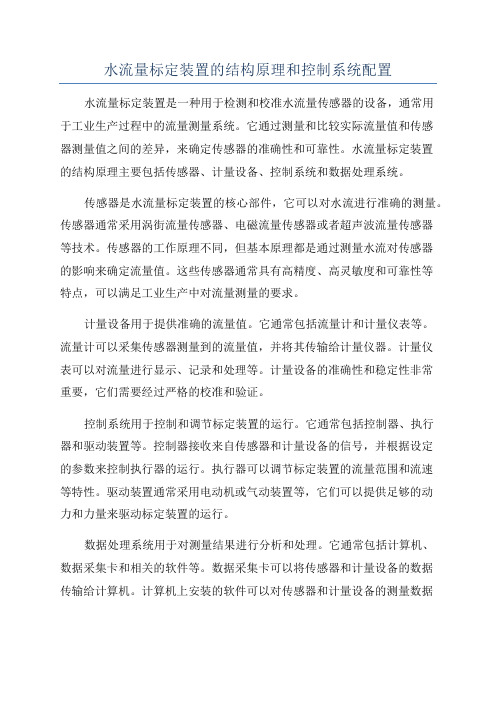 水流量标定装置的结构原理和控制系统配置

水流量标定装置是一种用于检测和校准水流量传感器的设备，通常用于工业生产过程中的流量测量系统。它通过测量和比较实际流量值和传感器测量值之间的差异，来确定传感器的准确性和可靠性。水流量标定装置的结构原理主要包括传感器、计量设备、控制系统和数据处理系统。

传感器是水流量标定装置的核心部件，它可以对水流进行准确的测量。传感器通常采用涡街流量传感器、电磁流量传感器或者超声波流量传感器等技术。传感器的工作原理不同，但基本原理都是通过测量水流对传感器的影响来确定流量值。这些传感器通常具有高精度、高灵敏度和可靠性等特点，可以满足工业生产中对流量测量的要求。

计量设备用于提供准确的流量值。它通常包括流量计和计量仪表等。流量计可以采集传感器测量到的流量值，并将其传输给计量仪器。计量仪表可以对流量进行显示、记录和处理等。计量设备的准确性和稳定性非常重要，它们需要经过严格的校准和验证。

控制系统用于控制和调节标定装置的运行。它通常包括控制器、执行器和驱动装置等。控制器接收来自传感器和计量设备的信号，并根据设定的参数来控制执行器的运行。执行器可以调节标定装置的流量范围和流速等特性。驱动装置通常采用电动机或气动装置等，它们可以提供足够的动力和力量来驱动标定装置的运行。

数据处理系统用于对测量结果进行分析和处理。它通常包括计算机、数据采集卡和相关的软件等。数据采集卡可以将传感器和计量设备的数据传输给计算机。计算机上安装的软件可以对传感器和计量设备的测量数据